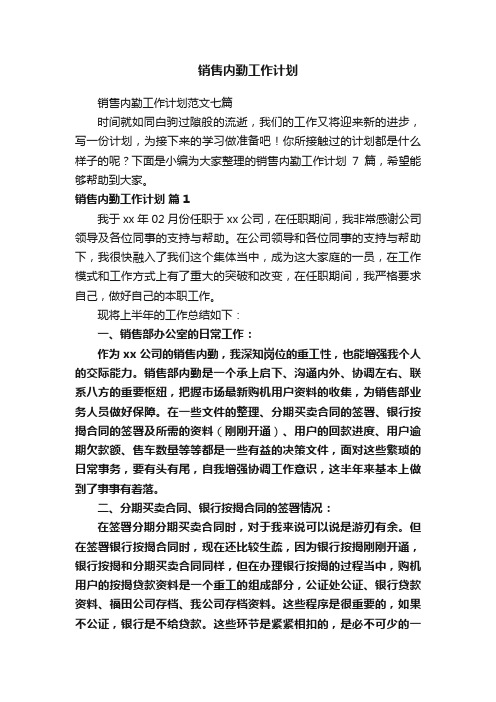 销售内勤工作计划

销售内勤工作计划范文七篇

时间就如同白驹过隙般的流逝，我们的工作又将迎来新的进步，写一份计划，为接下来的学习做准备吧！你所接触过的计划都是什么样子的呢？下面是小编为大家整理的销售内勤工作计划 7 篇，希望能够帮助到大家。

销售内勤工作计划 篇 1

我于 xx 年 02 月份任职于 xx 公司，在任职期间，我非常感谢公司领导及各位同事的支持与帮助。在公司领导和各位同事的支持与帮助下，我很快融入了我们这个集体当中，成为这大家庭的一员，在工作模式和工作方式上有了重大的突破和改变，在任职期间，我严格要求自己，做好自己的本职工作。

现将上半年的工作总结如下：

一、销售部办公室的日常工作：

作为 xx 公司的销售内勤，我深知岗位的重工性，也能增强我个人的交际能力。销售部内勤是一个承上启下、沟通内外、协调左右、联系八方的重要枢纽，把握市场最新购机用户资料的收集，为销售部业务人员做好保障。在一些文件的整理、分期买卖合同的签署、银行按揭合同的签署及所需的资料（刚刚开通）、用户的回款进度、用户逾期欠款额、售车数量等等都是一些有益的决策文件，面对这些繁琐的日常事务，要有头有尾，自我增强协调工作意识，这半年来基本上做到了事事有着落。

二、分期买卖合同、银行按揭合同的签署情况：

在签署分期分期买卖合同时，对于我来说可以说是游刃有余。但在签署银行按揭合同时，现在还比较生疏，因为银行按揭刚刚开通，银行按揭和分期买卖合同同样，但在办理银行按揭的过程当中，购机用户的按揭贷款资料是一个重工的组成部分，公证处公证、银行贷款资料、福田公司存档、我公司存档资料。这些程序是很重要的，如果不公证，银行是不给贷款。这些环节是紧紧相扣的，是必不可少的一